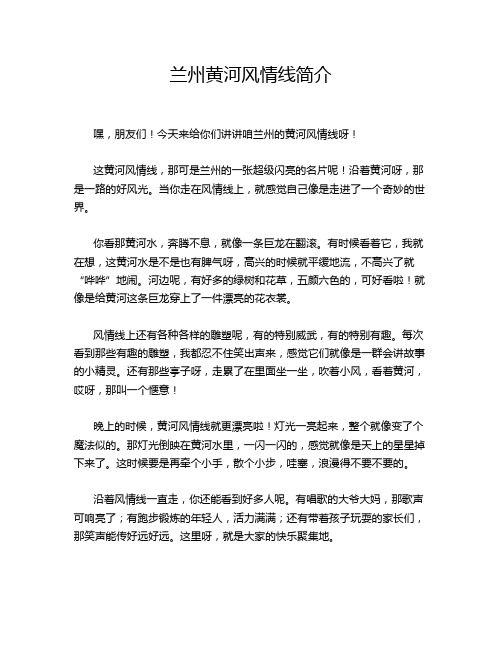 兰州黄河风情线简介

嘿，朋友们！今天来给你们讲讲咱兰州的黄河风情线呀！

这黄河风情线，那可是兰州的一张超级闪亮的名片呢！沿着黄河呀，那是一路的好风光。当你走在风情线上，就感觉自己像是走进了一个奇妙的世界。

你看那黄河水，奔腾不息，就像一条巨龙在翻滚。有时候看着它，我就在想，这黄河水是不是也有脾气呀，高兴的时候就平缓地流，不高兴了就“哗哗”地闹。河边呢，有好多的绿树和花草，五颜六色的，可好看啦！就像是给黄河这条巨龙穿上了一件漂亮的花衣裳。

风情线上还有各种各样的雕塑呢，有的特别威武，有的特别有趣。每次看到那些有趣的雕塑，我都忍不住笑出声来，感觉它们就像是一群会讲故事的小精灵。还有那些亭子呀，走累了在里面坐一坐，吹着小风，看着黄河，哎呀，那叫一个惬意！

晚上的时候，黄河风情线就更漂亮啦！灯光一亮起来，整个就像变了个魔法似的。那灯光倒映在黄河水里，一闪一闪的，感觉就像是天上的星星掉下来了。这时候要是再牵个小手，散个小步，哇塞，浪漫得不要不要的。

沿着风情线一直走，你还能看到好多人呢。有唱歌的大爷大妈，那歌声可响亮了；有跑步锻炼的年轻人，活力满满；还有带着孩子玩耍的家长们，那笑声能传好远好远。这里呀，就是大家的快乐聚集地。